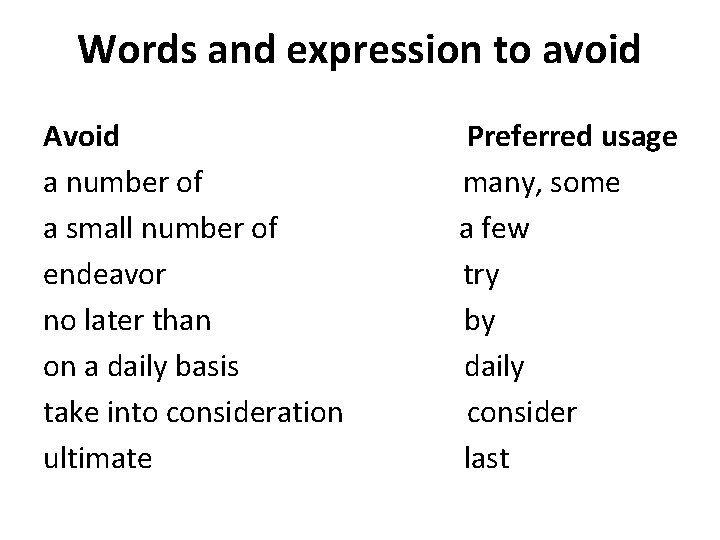 Words and expression to avoid

| Avoid | Preferred usage |
|---|---|
| a number of | many, some |
| a small number of | a few |
| endeavor | try |
| no later than | by |
| on a daily basis | daily |
| take into consideration | consider |
| ultimate | last |